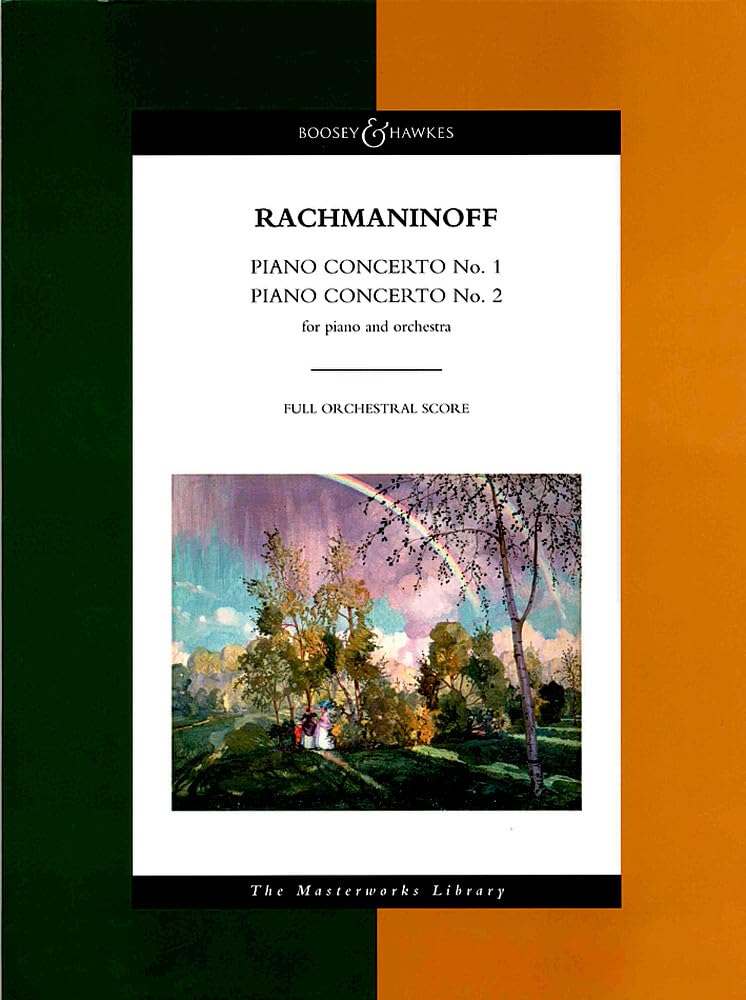 BOOSEY & HAWKES

RACHMANINOFF

PIANO CONCERTO No. 1
PIANO CONCERTO No. 2
for piano and orchestra

FULL ORCHESTRAL SCORE

The Masterworks Library